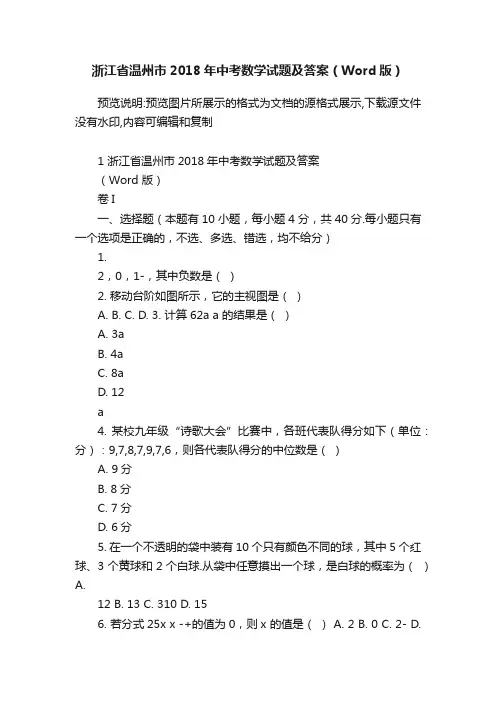 浙江省温州市 2018 年中考数学试题及答案（Word 版）

预览说明:预览图片所展示的格式为文档的源格式展示,下载源文件没有水印,内容可编辑和复制

1 浙江省温州市 2018 年中考数学试题及答案
（Word 版）
卷 I
一、选择题（本题有 10 小题，每小题 4 分，共 40 分.每小题只有一个选项是正确的，不选、多选、错选，均不给分）
1.
2，0，1-，其中负数是（ ）
2. 移动台阶如图所示，它的主视图是（ ）
A. B. C. D. 3. 计算 62a a 的结果是（ ）
A. 3a
B. 4a
C. 8a
D. 12
a
4. 某校九年级“诗歌大会”比赛中，各班代表队得分如下（单位：分）：9,7,8,7,9,7,6，则各代表队得分的中位数是（ ）
A. 9 分
B. 8 分
C. 7 分
D. 6 分
5. 在一个不透明的袋中装有 10 个只有颜色不同的球，其中 5 个红球、3 个黄球和 2 个白球.从袋中任意摸出一个球，是白球的概率为（ ）A.
12 B. 13 C. 310 D. 15
6. 若分式 25x x -+的值为 0，则 x 的值是（ ） A. 2 B. 0 C. 2- D.